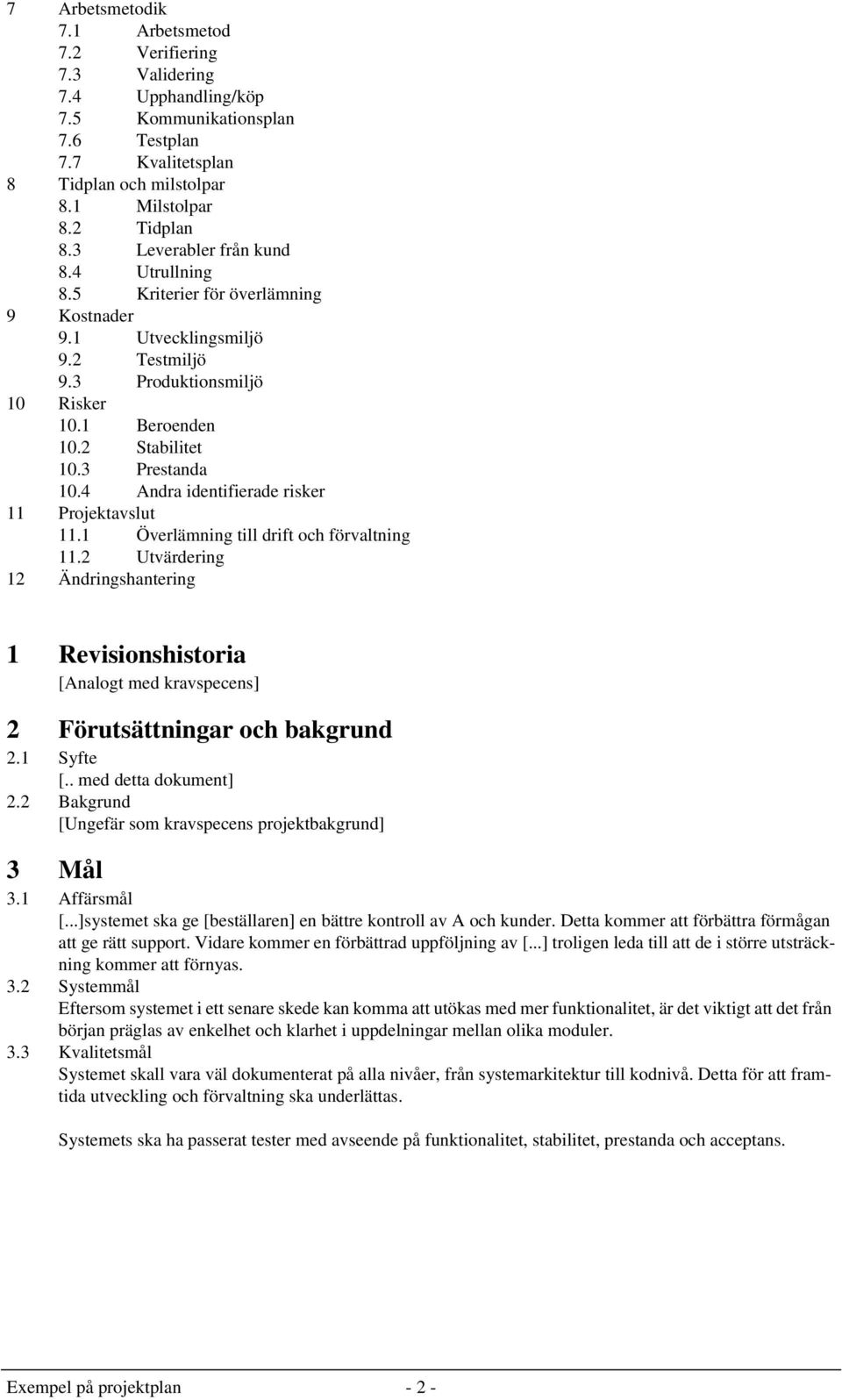 7 Arbetsmetodik
7.1 Arbetsmetod
7.2 Verifiering
7.3 Validering
7.4 Upphandling/köp
7.5 Kommunikationsplan
7.6 Testplan
7.7 Kvalitetsplan
8 Tidplan och milstolpar
8.1 Milstolpar
8.2 Tidplan
8.3 Leverabler från kund
8.4 Utrullning
8.5 Kriterier för överlämning
9 Kostnader
9.1 Utvecklingsmiljö
9.2 Testmiljö
9.3 Produktionsmiljö
10 Risker
10.1 Beroenden
10.2 Stabilitet
10.3 Prestanda
10.4 Andra identifierade risker
11 Projektavslut
11.1 Överlämning till drift och förvaltning
11.2 Utvärdering
12 Ändringshantering

1 Revisionshistoria
[Analogt med kravspecens]

2 Förutsättningar och bakgrund
2.1 Syfte
[.. med detta dokument]
2.2 Bakgrund
[Ungefär som kravspecens projektbakgrund]

3 Mål
3.1 Affärsmål
[...]systemet ska ge [beställaren] en bättre kontroll av A och kunder. Detta kommer att förbättra förmågan att ge rätt support. Vidare kommer en förbättrad uppföljning av [...] troligen leda till att de i större utsträckning kommer att förnyas.
3.2 Systemmål
Eftersom systemet i ett senare skede kan komma att utökas med mer funktionalitet, är det viktigt att det från början präglas av enkelhet och klarhet i uppdelningar mellan olika moduler.
3.3 Kvalitetsmål
Systemet skall vara väl dokumenterat på alla nivåer, från systemarkitektur till kodnivå. Detta för att framtida utveckling och förvaltning ska underlättas.

Systemets ska ha passerat tester med avseende på funktionalitet, stabilitet, prestanda och acceptans.

Exempel på projektplan - 2 -